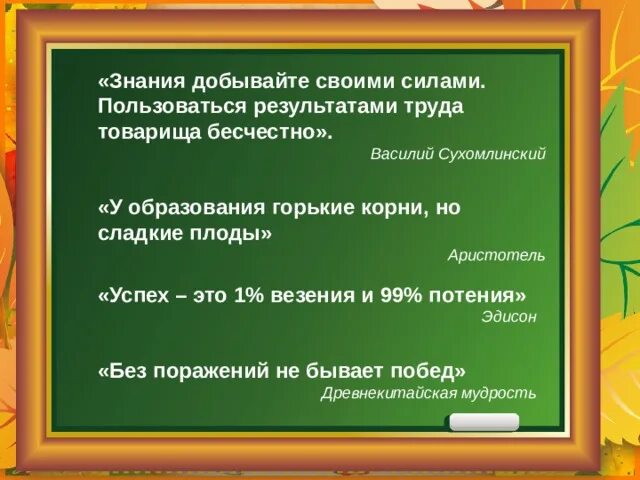 «Знания добывайте своими силами. Пользоваться результатами труда товарища бесчестно».

Василий Сухомлинский

«У образования горькие корни, но сладкие плоды»

Аристотель

«Успех – это 1% везения и 99% потения»

Эдисон

«Без поражений не бывает побед»

Древнекитайская мудрость